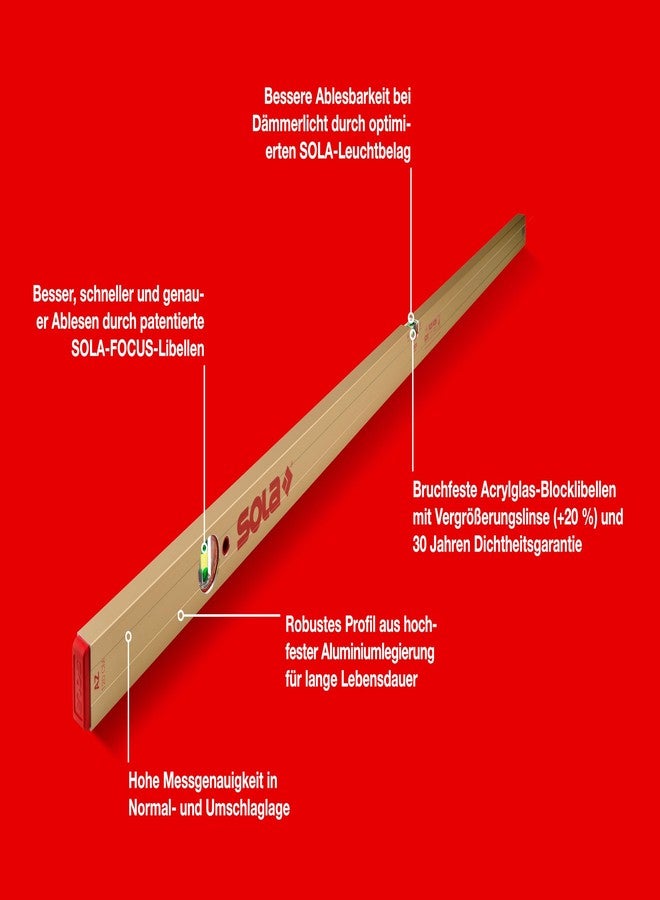 Bessere Ablesbarkeit bei Dämmerlicht durch optimierten SOLA-Leuchtbelag

Besser, schneller und genauer Ablesen durch patentierte SOLA-FOCUS-Libellen

SOLA

Bruchfeste Acrylglas-Blocklibellen mit Vergrößerungslinse (+20 %) und 30 Jahren Dichtheitsgarantie

Robustes Profil aus hochfester Aluminiumlegierung für lange Lebensdauer

Hohe Messgenauigkeit in Normal- und Umschlaglage